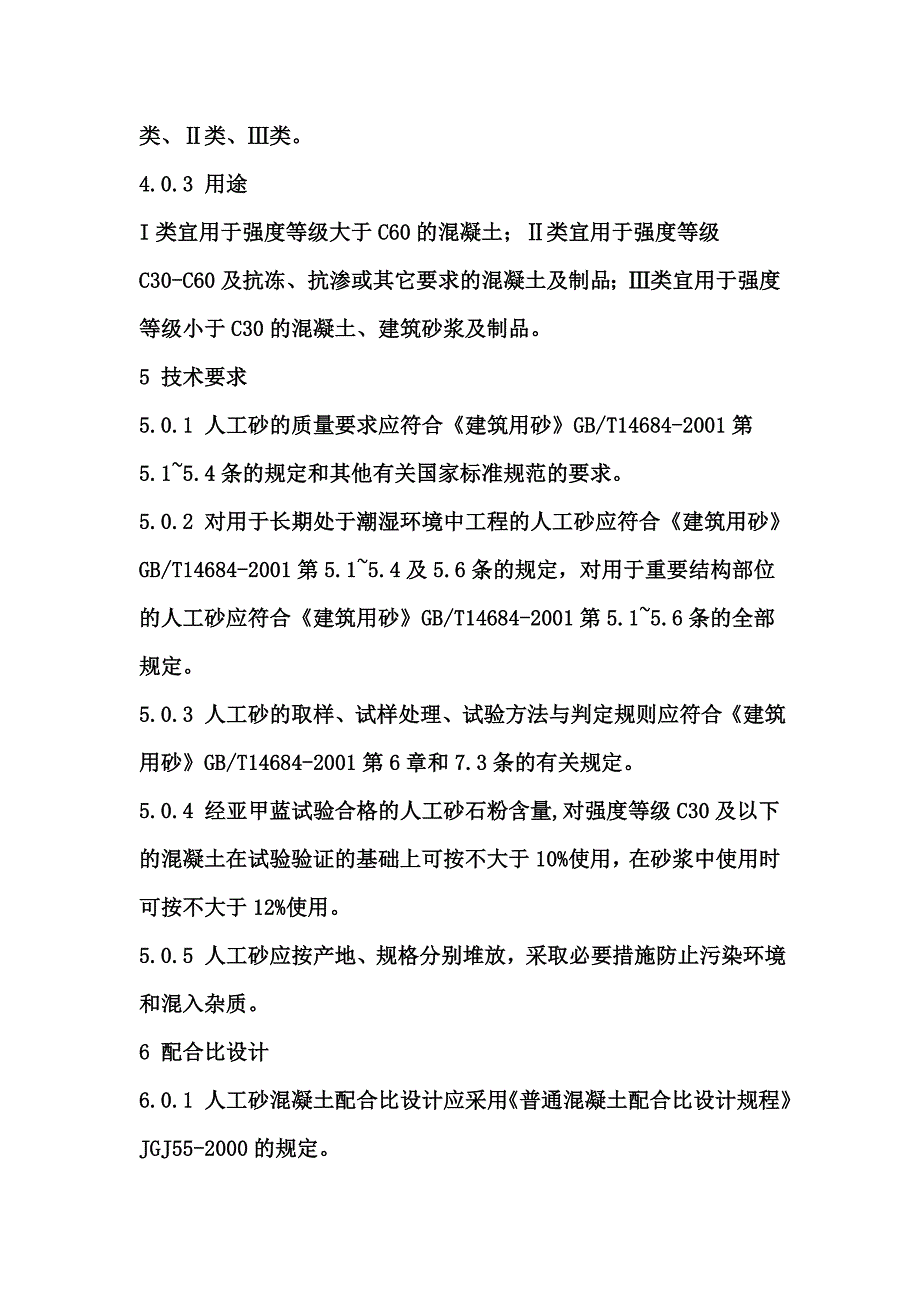 类、Ⅱ类、Ⅲ类。

4.0.3 用途

Ⅰ类宜用于强度等级大于 C60 的混凝土；Ⅱ类宜用于强度等级 C30-C60 及抗冻、抗渗或其它要求的混凝土及制品；Ⅲ类宜用于强度等级小于 C30 的混凝土、建筑砂浆及制品。

5 技术要求

5.0.1 人工砂的质量要求应符合《建筑用砂》GB/T14684-2001 第 5.1~5.4 条的规定和其他有关国家标准规范的要求。

5.0.2 对用于长期处于潮湿环境中工程的人工砂应符合《建筑用砂》GB/T14684-2001 第 5.1~5.4 及 5.6 条的规定，对用于重要结构部位的人工砂应符合《建筑用砂》GB/T14684-2001 第 5.1~5.6 条的全部规定。

5.0.3 人工砂的取样、试样处理、试验方法与判定规则应符合《建筑用砂》GB/T14684-2001 第 6 章和 7.3 条的有关规定。

5.0.4 经亚甲蓝试验合格的人工砂石粉含量,对强度等级 C30 及以下的混凝土在试验验证的基础上可按不大于 10%使用，在砂浆中使用时可按不大于 12%使用。

5.0.5 人工砂应按产地、规格分别堆放，采取必要措施防止污染环境和混入杂质。

6 配合比设计

6.0.1 人工砂混凝土配合比设计应采用《普通混凝土配合比设计规程》JGJ55-2000 的规定。